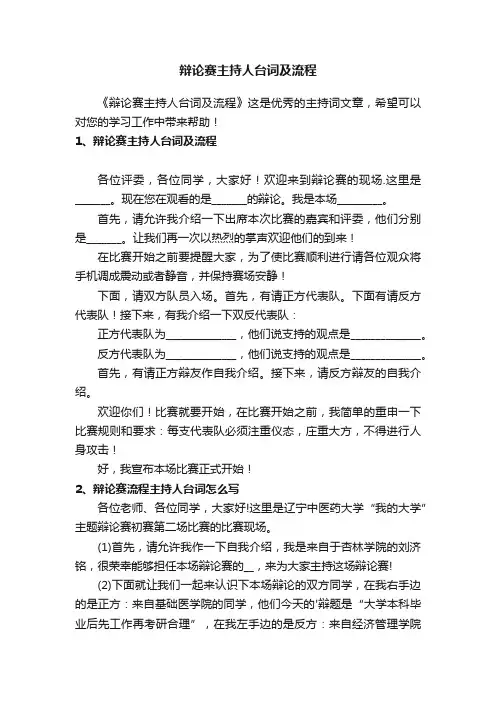 辩论赛主持人台词及流程

《辩论赛主持人台词及流程》这是优秀的主持词文章，希望可以对您的学习工作中带来帮助！

1、辩论赛主持人台词及流程

各位评委，各位同学，大家好！欢迎来到辩论赛的现场.这里是______。现在您在观看的是______的辩论。我是本场________。

首先，请允许我介绍一下出席本次比赛的嘉宾和评委，他们分别是______。让我们再一次以热烈的掌声欢迎他们的到来！

在比赛开始之前要提醒大家，为了使比赛顺利进行请各位观众将手机调成震动或者静音，并保持赛场安静！

下面，请双方队员入场。首先，有请正方代表队。下面有请反方代表队！接下来，有我介绍一下双反代表队：

正方代表队为____________，他们说支持的观点是____________。

反方代表队为____________，他们说支持的观点是____________。

首先，有请正方辩友作自我介绍。接下来，请反方辩友的自我介绍。

欢迎你们！比赛就要开始，在比赛开始之前，我简单的重申一下比赛规则和要求：每支代表队必须注重仪态，庄重大方，不得进行人身攻击！

好，我宣布本场比赛正式开始！

2、辩论赛流程主持人台词怎么写

各位老师、各位同学，大家好!这里是辽宁中医药大学“我的大学”主题辩论赛初赛第二场比赛的比赛现场。

(1)首先，请允许我作一下自我介绍，我是来自于杏林学院的刘济铭，很荣幸能够担任本场辩论赛的__，来为大家主持这场辩论赛!

(2)下面就让我们一起来认识下本场辩论的双方同学，在我右手边的是正方：来自基础医学院的同学，他们今天的‘辩题是“大学本科毕业后先工作再考研合理”，在我左手边的是反方：来自经济管理学院